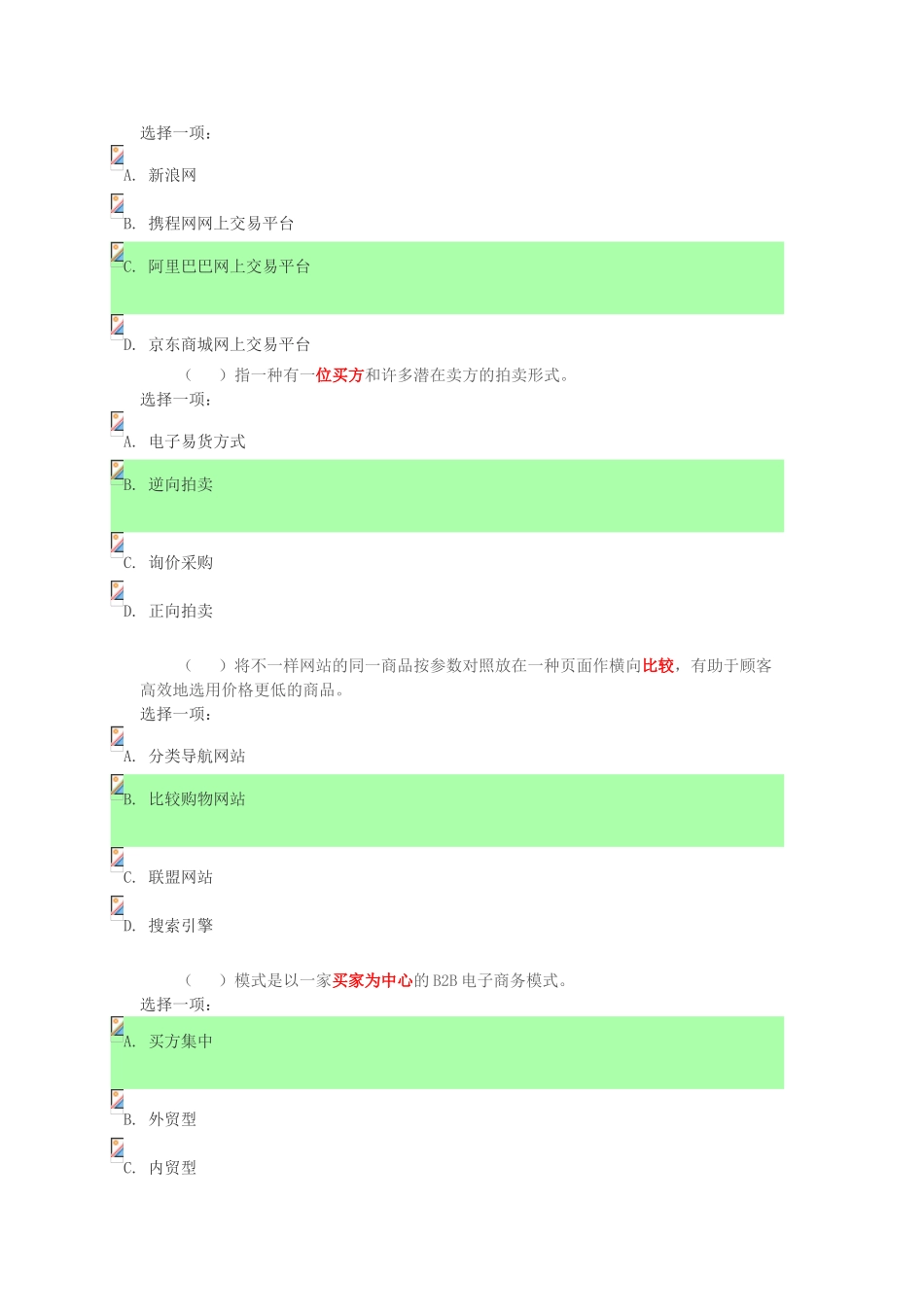 选择一项：

A. 新浪网

B. 携程网网上交易平台

C. 阿里巴巴网上交易平台

D. 京东商城网上交易平台

（　　）指一种有一位买方和许多潜在卖方的拍卖形式。

选择一项：

A. 电子易货方式

B. 逆向拍卖

C. 询价采购

D. 正向拍卖

（　　）将不一样网站的同一商品按参数对照放在一种页面作横向比较，有助于顾客高效地选用价格更低的商品。

选择一项：

A. 分类导航网站

B. 比较购物网站

C. 联盟网站

D. 搜索引擎

（　　）模式是以一家买家为中心的 B2B 电子商务模式。

选择一项：

A. 买方集中

B. 外贸型

C. 内贸型